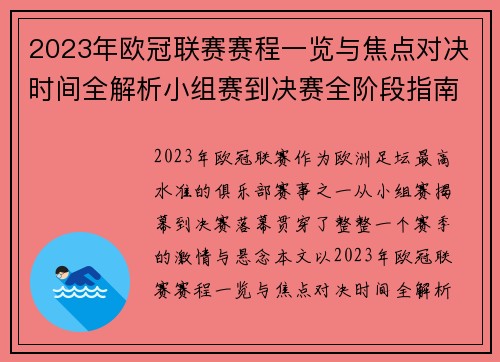 2023年欧冠联赛赛程一览与焦点对决时间全解析小组赛到决赛全阶段指南

2023年欧冠联赛作为欧洲足坛最高水准的俱乐部赛事之一从小组赛揭幕到决赛落幕贯穿了整整一个赛季的激情与悬念本文以2023年欧冠联赛赛程一览与焦点对决时间全解析